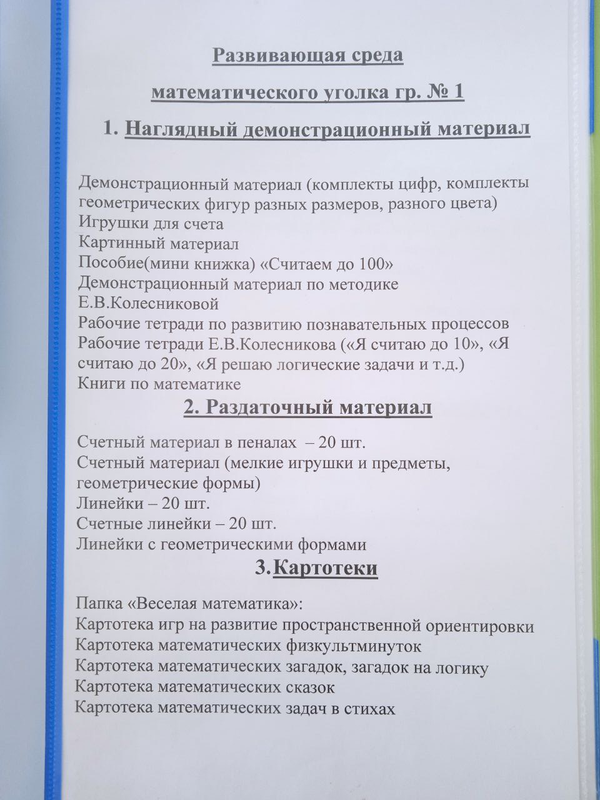 Развивающая среда

математического уголка гр. № 1

1. Наглядный демонстрационный материал

Демонстрационный материал (комплекты цифр, комплекты геометрических фигур разных размеров, разного цвета)
Игрушки для счета
Картинный материал
Пособие(мини книжка) «Считаем до 100»
Демонстрационный материал по методике Е.В.Колесниковой
Рабочие тетради по развитию познавательных процессов
Рабочие тетради Е.В.Колесникова («Я считаю до 10», «Я считаю до 20», «Я решаю логические задачи и т.д.)
Книги по математике

2. Раздаточный материал

Счетный материал в пеналах – 20 шт.
Счетный материал (мелкие игрушки и предметы, геометрические формы)
Линейки – 20 шт.
Счетные линейки – 20 шт.
Линейки с геометрическими формами

3.Картотеки

Папка «Веселая математика»:
Картотека игр на развитие пространственной ориентировки
Картотека математических физкультминуток
Картотека математических загадок, загадок на логику
Картотека математических сказок
Картотека математических задач в стихах